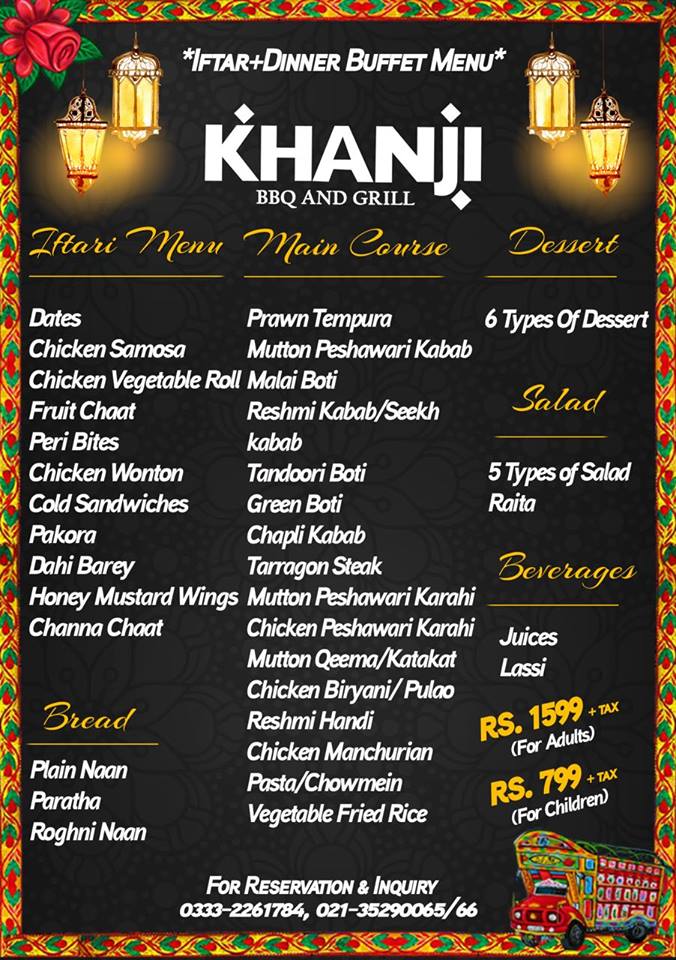 *IFTAR+DINNER BUFFET MENU*

KHANJI
BBQ AND GRILL

Iftari Menu

Dates
Chicken Samosa
Chicken Vegetable Roll
Fruit Chaat
Peri Bites
Chicken Wonton
Cold Sandwiches
Pakora
Dahi Barey
Honey Mustard Wings
Channa Chaat

Bread

Plain Naan
Paratha
Roghni Naan

Main Course

Prawn Tempura
Mutton Peshawari Kabab
Malai Boti
Reshmi Kabab/Seekh kabab
Tandoori Boti
Green Boti
Chapli Kabab
Tarragon Steak
Mutton Peshawari Karahi
Chicken Peshawari Karahi
Mutton Qeema/Katakat
Chicken Biryani/ Pulao
Reshmi Handi
Chicken Manchurian
Pasta/Chowmein
Vegetable Fried Rice

Dessert

6 Types Of Dessert

Salad

5 Types of Salad
Raita

Beverages

Juices
Lassi

RS. 1599 + TAX
(For Adults)

RS. 799 + TAX
(For Children)

FOR RESERVATION & INQUIRY
0333-2261784, 021-35290065/66